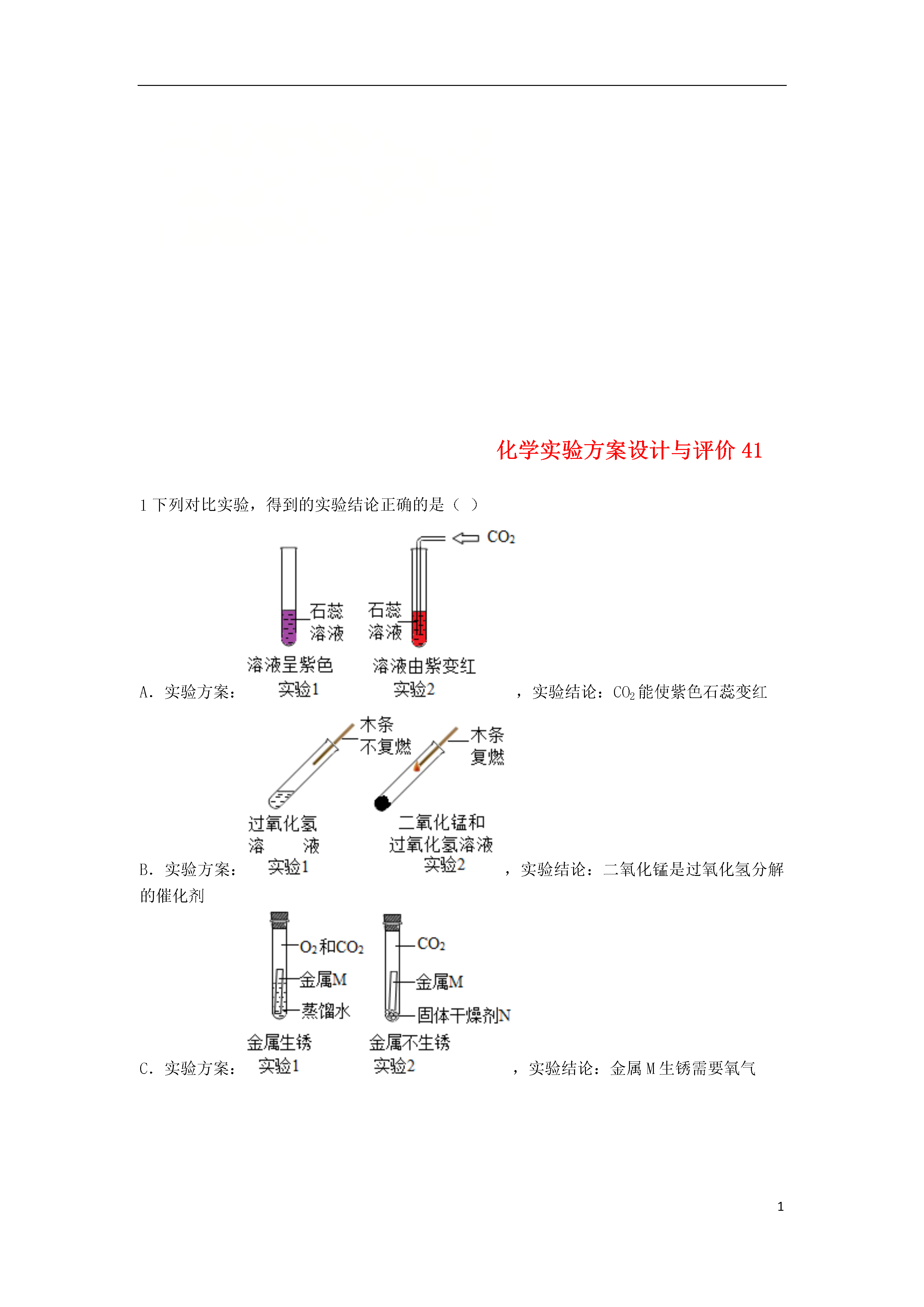 化学实验方案设计与评价 41

1 下列对比实验，得到的实验结论正确的是（ ）

$CO_2$

石蕊溶液

石蕊溶液

溶液呈紫色

溶液由紫变红

A．实验方案： 实验1 实验2 ，实验结论：$CO_2$能使紫色石蕊变红

木条不复燃

木条复燃

过氧化氢溶 液

二氧化锰和过氧化氢溶液

B．实验方案： 实验1 实验2 ，实验结论：二氧化锰是过氧化氢分解的催化剂

$O_2$和$CO_2$

金属M

蒸馏水

$CO_2$

金属M

固体干燥剂N

金属生锈

金属不生锈

C．实验方案： 实验1 实验2 ，实验结论：金属 M 生锈需要氧气

1